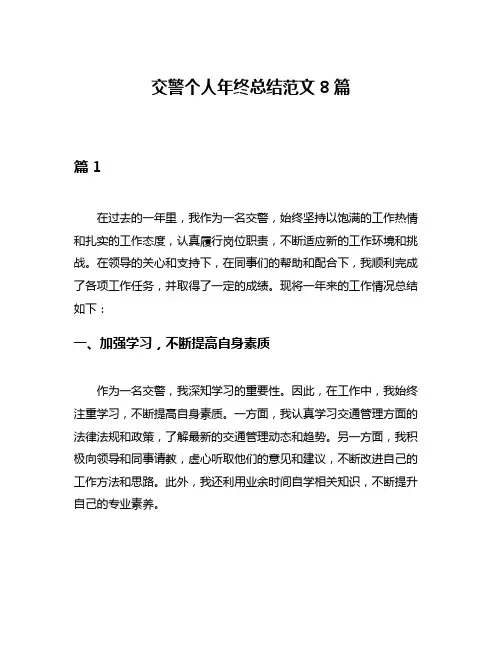 交警个人年终总结范文 8 篇

篇 1

在过去的一年里，我作为一名交警，始终坚持以饱满的工作热情和扎实的工作态度，认真履行岗位职责，不断适应新的工作环境和挑战。在领导的关心和支持下，在同事们的帮助和配合下，我顺利完成了各项工作任务，并取得了一定的成绩。现将一年来的工作情况总结如下：

一、加强学习，不断提高自身素质

作为一名交警，我深知学习的重要性。因此，在工作中，我始终注重学习，不断提高自身素质。一方面，我认真学习交通管理方面的法律法规和政策，了解最新的交通管理动态和趋势。另一方面，我积极向领导和同事请教，虚心听取他们的意见和建议，不断改进自己的工作方法和思路。此外，我还利用业余时间自学相关知识，不断提升自己的专业素养。